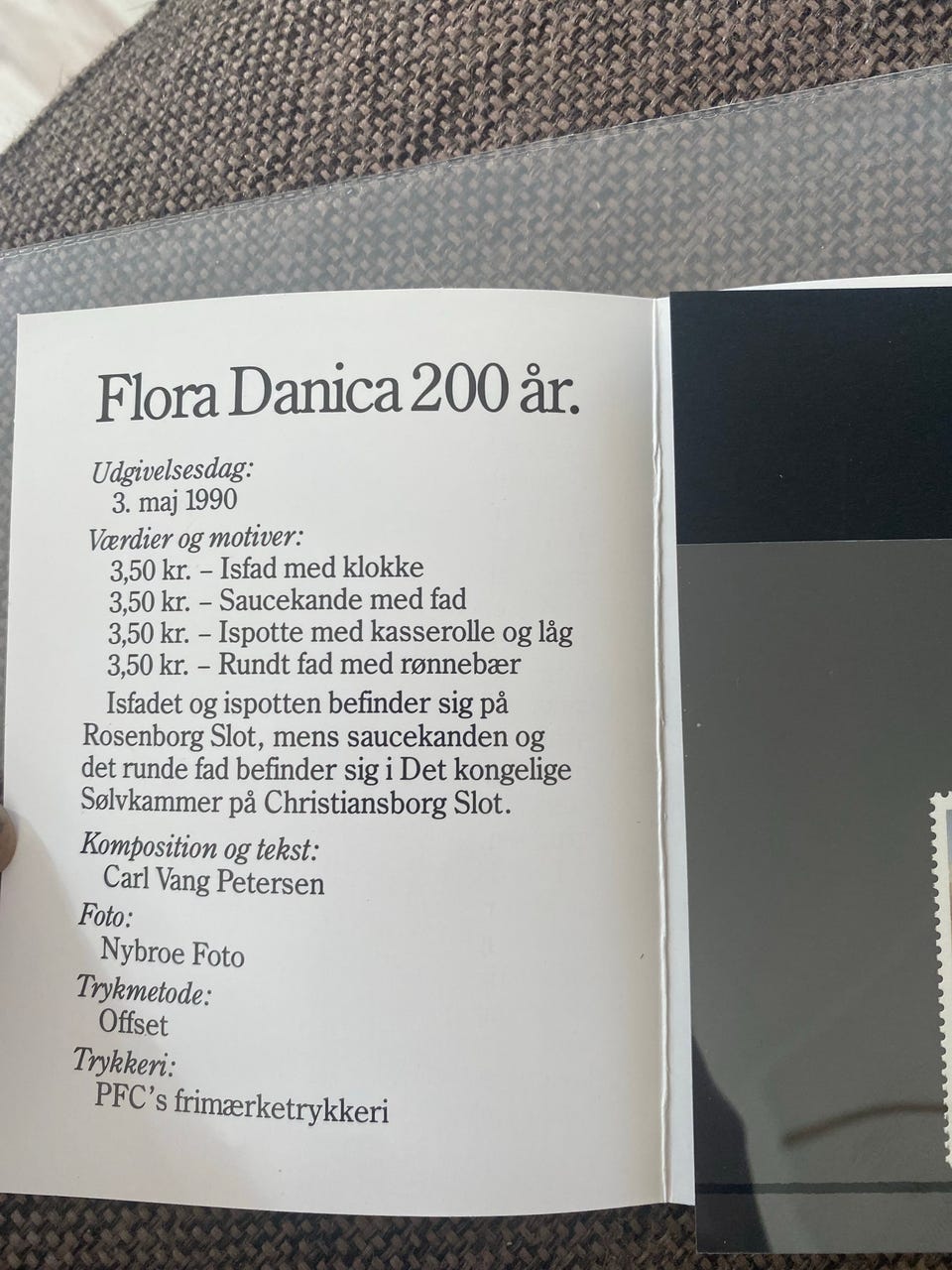 Flora Danica 200 år.

Udgivelsesdag:
3. maj 1990

Værdier og motiver:
3,50 kr. – Isfad med klokke
3,50 kr. – Saucekande med fad
3,50 kr. – Ispotte med kasserolle og låg
3,50 kr. – Rundt fad med rønnebær

Isfadet og ispotten befinder sig på Rosenborg Slot, mens saucekanden og det runde fad befinder sig i Det kongelige Sølvkammer på Christiansborg Slot.

Komposition og tekst:
Carl Vang Petersen

Foto:
Nybroe Foto

Trykmetode:
Offset

Trykkeri:
PFC's frimærketrykkeri